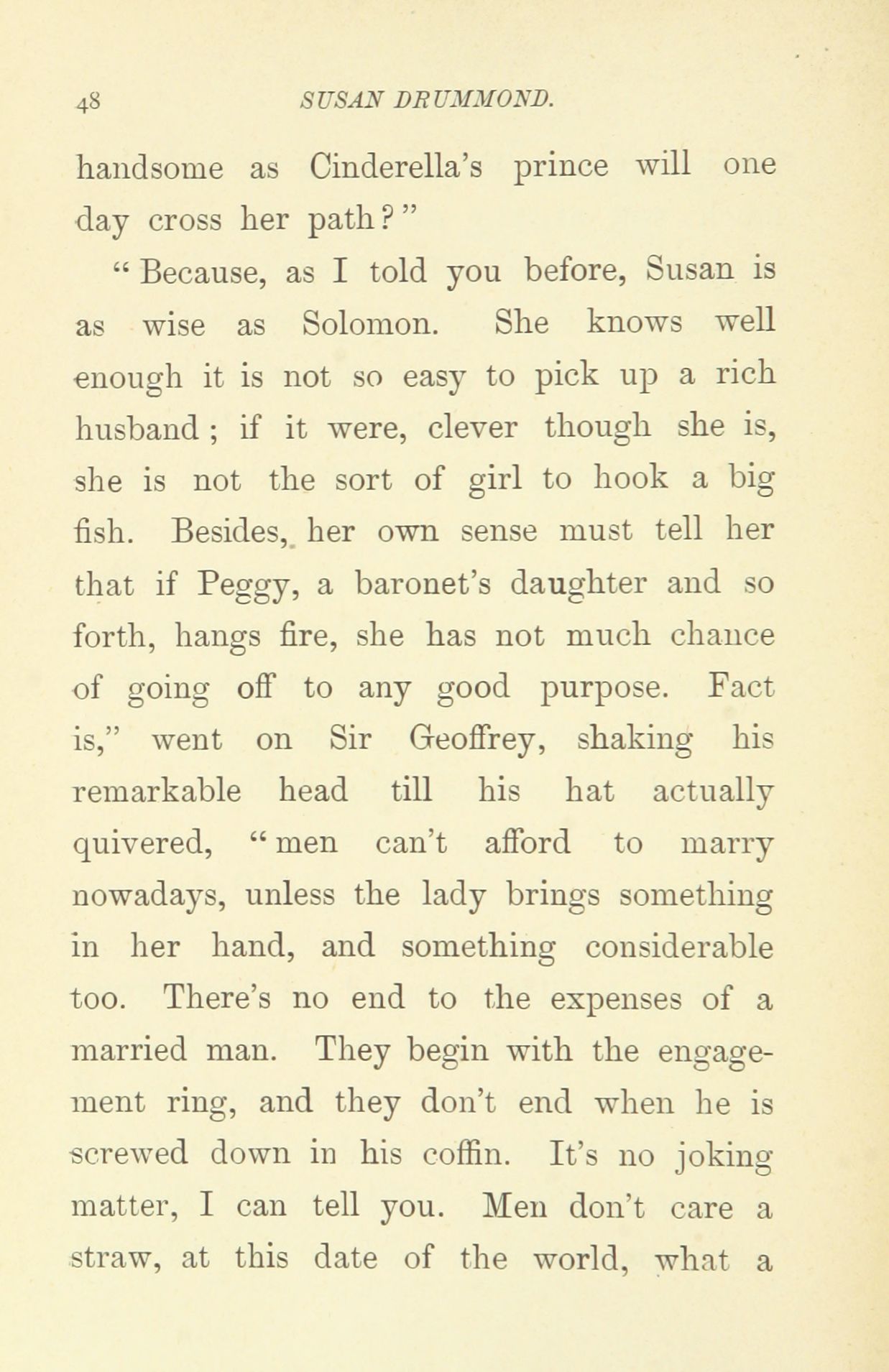 48 SUSAN DRUMMOND.

handsome as Cinderella's prince will one day cross her path?"

"Because, as I told you before, Susan is as wise as Solomon. She knows well enough it is not so easy to pick up a rich husband; if it were, clever though she is, she is not the sort of girl to hook a big fish. Besides, her own sense must tell her that if Peggy, a baronet's daughter and so forth, hangs fire, she has not much chance of going off to any good purpose. Fact is," went on Sir Geoffrey, shaking his remarkable head till his hat actually quivered, "men can't afford to marry nowadays, unless the lady brings something in her hand, and something considerable too. There's no end to the expenses of a married man. They begin with the engagement ring, and they don't end when he is screwed down in his coffin. It's no joking matter, I can tell you. Men don't care a straw, at this date of the world, what a